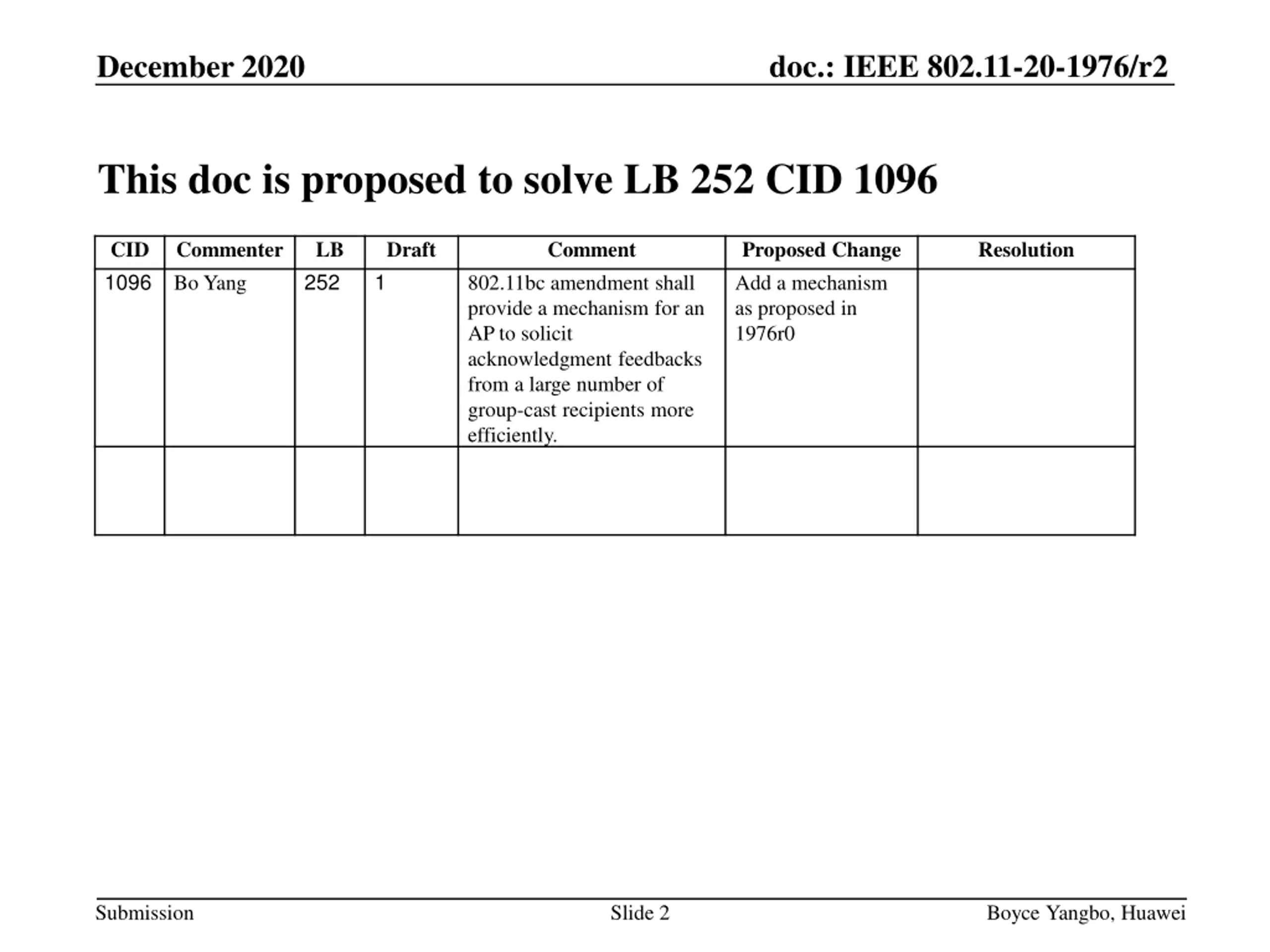 December 2020

doc.: IEEE 802.11-20-1976/r2

This doc is proposed to solve LB 252 CID 1096

| CID | Commenter | LB | Draft | Comment | Proposed Change | Resolution |
|---|---|---|---|---|---|---|
| 1096 | Bo Yang | 252 | 1 | 802.11bc amendment shall provide a mechanism for an AP to solicit acknowledgment feedbacks from a large number of group-cast recipients more efficiently. | Add a mechanism as proposed in 1976r0 | |
| | | | | | | |

Submission

Slide 2

Boyce Yangbo, Huawei